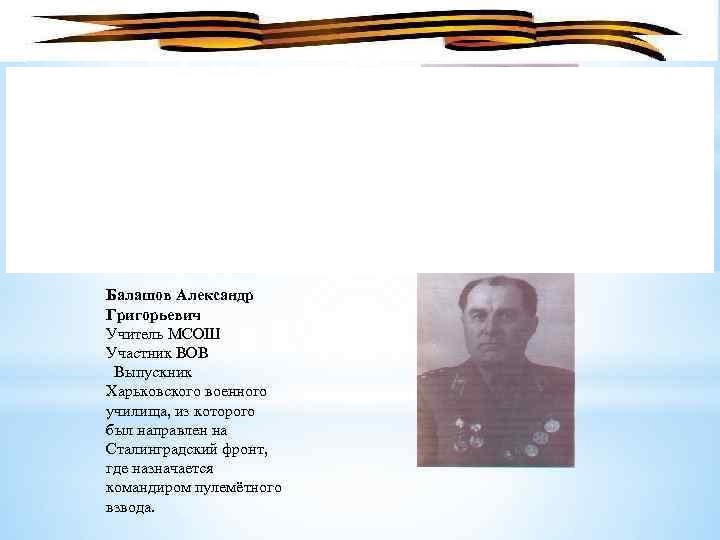 Балашов Александр Григорьевич
Учитель МСОШ
Участник ВОВ

Выпускник Харьковского военного училища, из которого был направлен на Сталинградский фронт, где назначается командиром пулемётного взвода.